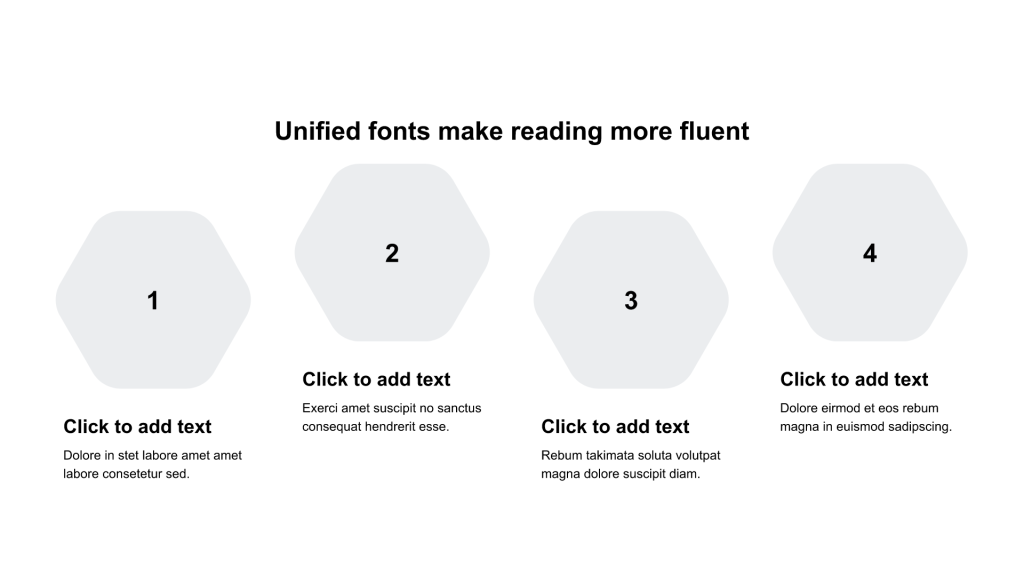 Unified fonts make reading more fluent

1

Click to add text

Dolore in stet labore amet amet labore consetetur sed.

2

Click to add text

Exerci amet suscipit no sanctus consequat hendrerit esse.

3

Click to add text

Rebum takimata soluta volutpat magna dolore suscipit diam.

4

Click to add text

Dolore eirmod et eos rebum magna in euismod sadipscing.